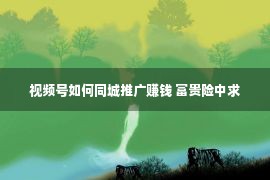 视频号如何同城推广赚钱 富贵险中求